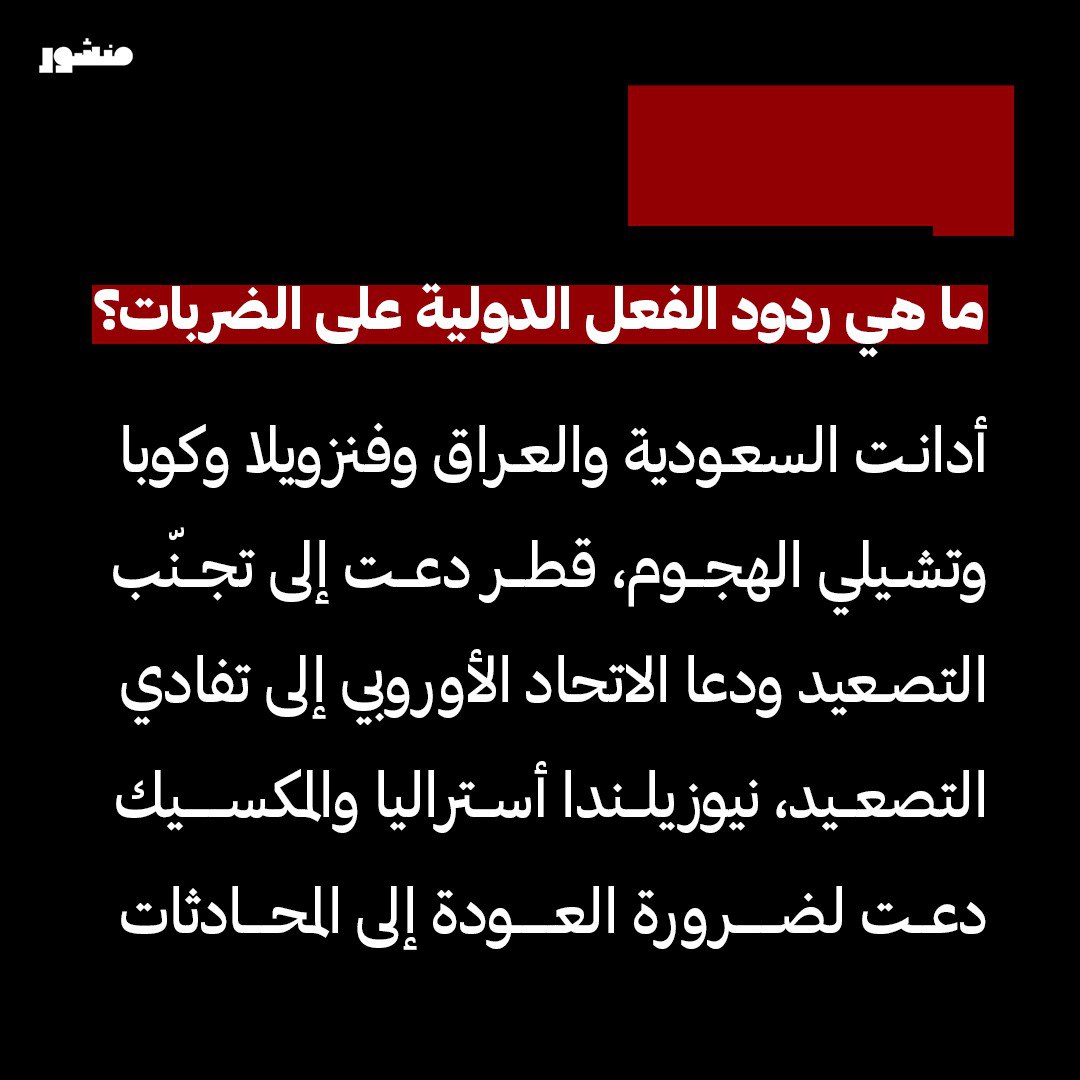 منشور

ما هي ردود الفعل الدولية على الضربات؟

أدانت السعودية والعراق وفنزويلا وكوبا وتشيلي الهجوم، قطر دعت إلى تجنّب التصعيد ودعا الاتحاد الأوروبي إلى تفادي التصعيد، نيوزيلندا أستراليا والمكسيك دعت لضرورة العودة إلى المحادثات